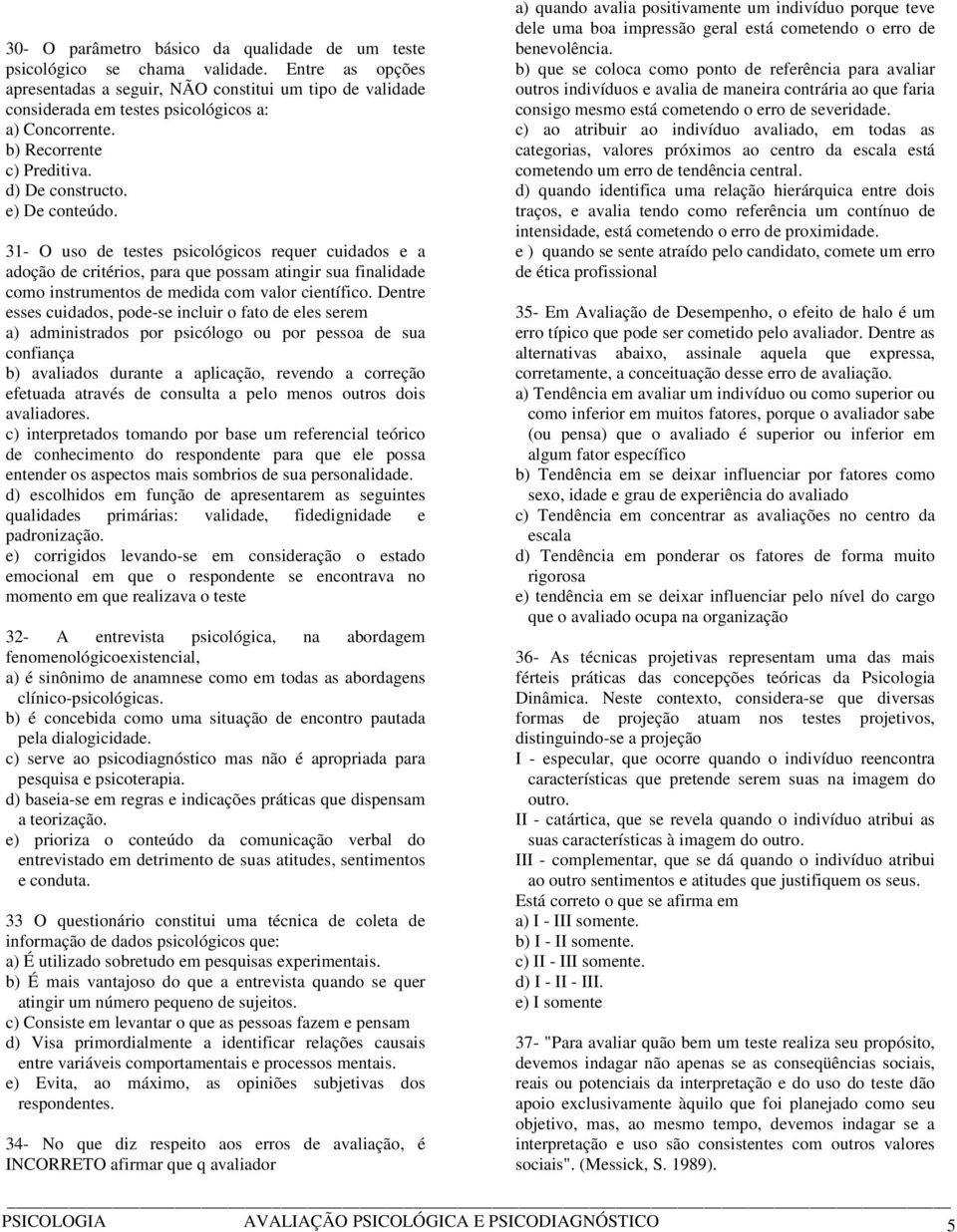 30- O parâmetro básico da qualidade de um teste psicológico se chama validade. Entre as opções apresentadas a seguir, NÃO constitui um tipo de validade considerada em testes psicológicos a:
a) Concorrente.
b) Recorrente
c) Preditiva.
d) De constructo.
e) De conteúdo.

31- O uso de testes psicológicos requer cuidados e a adoção de critérios, para que possam atingir sua finalidade como instrumentos de medida com valor científico. Dentre esses cuidados, pode-se incluir o fato de eles serem
a) administrados por psicólogo ou por pessoa de sua confiança
b) avaliados durante a aplicação, revendo a correção efetuada através de consulta a pelo menos outros dois avaliadores.
c) interpretados tomando por base um referencial teórico de conhecimento do respondente para que ele possa entender os aspectos mais sombrios de sua personalidade.
d) escolhidos em função de apresentarem as seguintes qualidades primárias: validade, fidedignidade e padronização.
e) corrigidos levando-se em consideração o estado emocional em que o respondente se encontrava no momento em que realizava o teste

32- A entrevista psicológica, na abordagem fenomenológicoexistencial,
a) é sinônimo de anamnese como em todas as abordagens clínico-psicológicas.
b) é concebida como uma situação de encontro pautada pela dialogicidade.
c) serve ao psicodiagnóstico mas não é apropriada para pesquisa e psicoterapia.
d) baseia-se em regras e indicações práticas que dispensam a teorização.
e) prioriza o conteúdo da comunicação verbal do entrevistado em detrimento de suas atitudes, sentimentos e conduta.

33 O questionário constitui uma técnica de coleta de informação de dados psicológicos que:
a) É utilizado sobretudo em pesquisas experimentais.
b) É mais vantajoso do que a entrevista quando se quer atingir um número pequeno de sujeitos.
c) Consiste em levantar o que as pessoas fazem e pensam
d) Visa primordialmente a identificar relações causais entre variáveis comportamentais e processos mentais.
e) Evita, ao máximo, as opiniões subjetivas dos respondentes.

34- No que diz respeito aos erros de avaliação, é INCORRETO afirmar que q avaliador
a) quando avalia positivamente um indivíduo porque teve dele uma boa impressão geral está cometendo o erro de benevolência.
b) que se coloca como ponto de referência para avaliar outros indivíduos e avalia de maneira contrária ao que faria consigo mesmo está cometendo o erro de severidade.
c) ao atribuir ao indivíduo avaliado, em todas as categorias, valores próximos ao centro da escala está cometendo um erro de tendência central.
d) quando identifica uma relação hierárquica entre dois traços, e avalia tendo como referência um contínuo de intensidade, está cometendo o erro de proximidade.
e ) quando se sente atraído pelo candidato, comete um erro de ética profissional

35- Em Avaliação de Desempenho, o efeito de halo é um erro típico que pode ser cometido pelo avaliador. Dentre as alternativas abaixo, assinale aquela que expressa, corretamente, a conceituação desse erro de avaliação.
a) Tendência em avaliar um indivíduo ou como superior ou como inferior em muitos fatores, porque o avaliador sabe (ou pensa) que o avaliado é superior ou inferior em algum fator específico
b) Tendência em se deixar influenciar por fatores como sexo, idade e grau de experiência do avaliado
c) Tendência em concentrar as avaliações no centro da escala
d) Tendência em ponderar os fatores de forma muito rigorosa
e) tendência em se deixar influenciar pelo nível do cargo que o avaliado ocupa na organização

36- As técnicas projetivas representam uma das mais férteis práticas das concepções teóricas da Psicologia Dinâmica. Neste contexto, considera-se que diversas formas de projeção atuam nos testes projetivos, distinguindo-se a projeção
I - especular, que ocorre quando o indivíduo reencontra características que pretende serem suas na imagem do outro.
II - catártica, que se revela quando o indivíduo atribui as suas características à imagem do outro.
III - complementar, que se dá quando o indivíduo atribui ao outro sentimentos e atitudes que justifiquem os seus.
Está correto o que se afirma em
a) I - III somente.
b) I - II somente.
c) II - III somente.
d) I - II - III.
e) I somente

37- "Para avaliar quão bem um teste realiza seu propósito, devemos indagar não apenas se as conseqüências sociais, reais ou potenciais da interpretação e do uso do teste dão apoio exclusivamente àquilo que foi planejado como seu objetivo, mas, ao mesmo tempo, devemos indagar se a interpretação e uso são consistentes com outros valores sociais". (Messick, S. 1989).

PSICOLOGIA AVALIAÇÃO PSICOLÓGICA E PSICODIAGNÓSTICO 5